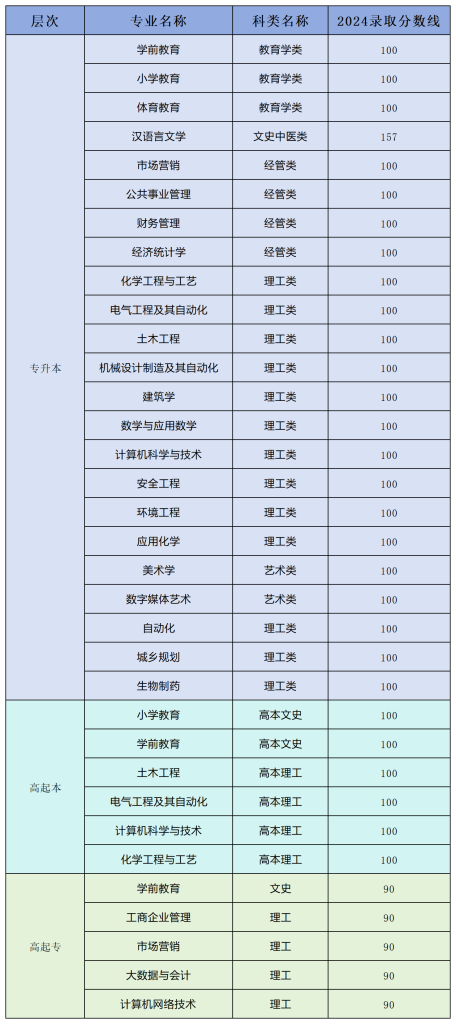 | 层次 | 专业名称 | 科类名称 | 2024录取分数线 |
|---|---|---|---|
| 专升本 | 学前教育 | 教育学类 | 100 |
| | 小学教育 | 教育学类 | 100 |
| | 体育教育 | 教育学类 | 100 |
| | 汉语言文学 | 文史中医类 | 157 |
| | 市场营销 | 经管类 | 100 |
| | 公共事业管理 | 经管类 | 100 |
| | 财务管理 | 经管类 | 100 |
| | 经济统计学 | 经管类 | 100 |
| | 化学工程与工艺 | 理工类 | 100 |
| | 电气工程及其自动化 | 理工类 | 100 |
| | 土木工程 | 理工类 | 100 |
| | 机械设计制造及其自动化 | 理工类 | 100 |
| | 建筑学 | 理工类 | 100 |
| | 数学与应用数学 | 理工类 | 100 |
| | 计算机科学与技术 | 理工类 | 100 |
| | 安全工程 | 理工类 | 100 |
| | 环境工程 | 理工类 | 100 |
| | 应用化学 | 理工类 | 100 |
| | 美术学 | 艺术类 | 100 |
| | 数字媒体艺术 | 艺术类 | 100 |
| | 自动化 | 理工类 | 100 |
| | 城乡规划 | 理工类 | 100 |
| | 生物制药 | 理工类 | 100 |
| 高起本 | 小学教育 | 高本文史 | 100 |
| | 学前教育 | 高本文史 | 100 |
| | 土木工程 | 高本理工 | 100 |
| | 电气工程及其自动化 | 高本理工 | 100 |
| | 计算机科学与技术 | 高本理工 | 100 |
| | 化学工程与工艺 | 高本理工 | 100 |
| 高起专 | 学前教育 | 文史 | 90 |
| | 工商企业管理 | 理工 | 90 |
| | 市场营销 | 理工 | 90 |
| | 大数据与会计 | 理工 | 90 |
| | 计算机网络技术 | 理工 | 90 |